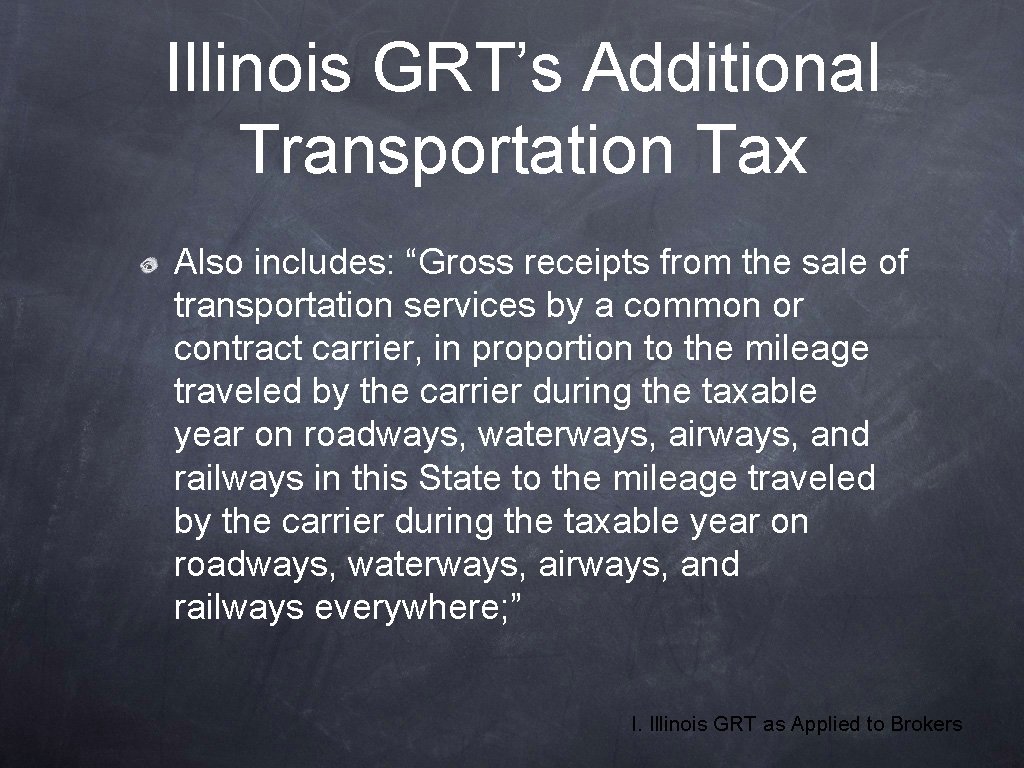 Illinois GRT’s Additional Transportation Tax

Also includes: “Gross receipts from the sale of transportation services by a common or contract carrier, in proportion to the mileage traveled by the carrier during the taxable year on roadways, waterways, airways, and railways in this State to the mileage traveled by the carrier during the taxable year on roadways, waterways, airways, and railways everywhere;”

I. Illinois GRT as Applied to Brokers